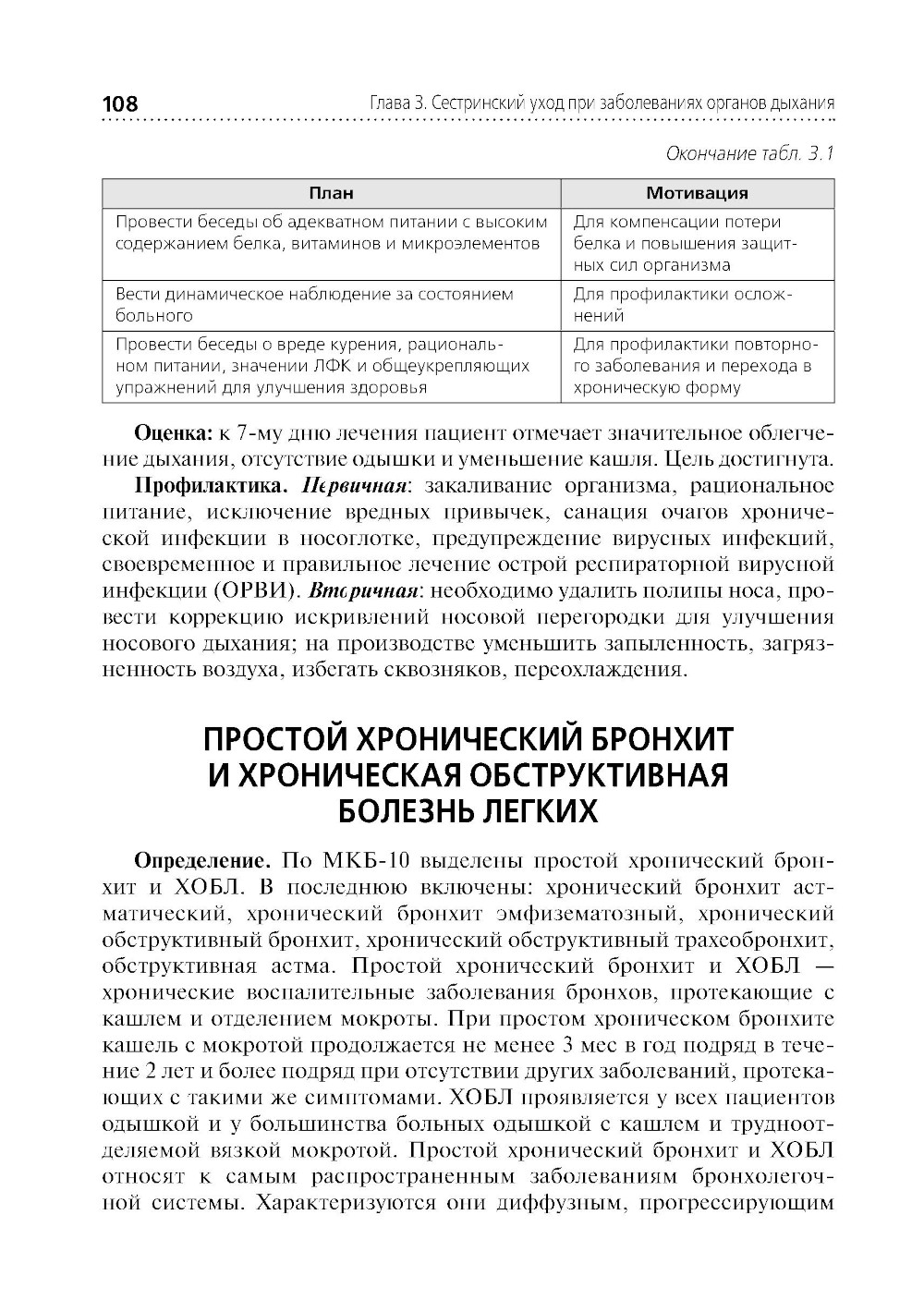 108 Глава 3. Сестринский уход при заболеваниях органов дыхания

Окончание табл. 3.1

| План | Мотивация |
|---|---|
| Провести беседы об адекватном питании с высоким содержанием белка, витаминов и микроэлементов | Для компенсации потери белка и повышения защитных сил организма |
| Вести динамическое наблюдение за состоянием больного | Для профилактики осложнений |
| Провести беседы о вреде курения, рациональном питании, значении ЛФК и общеукрепляющих упражнений для улучшения здоровья | Для профилактики повторного заболевания и перехода в хроническую форму |

Оценка: к 7-му дню лечения пациент отмечает значительное облегчение дыхания, отсутствие одышки и уменьшение кашля. Цель достигнута.

Профилактика. Первичная: закаливание организма, рациональное питание, исключение вредных привычек, санация очагов хронической инфекции в носоглотке, предупреждение вирусных инфекций, своевременное и правильное лечение острой респираторной вирусной инфекции (ОРВИ). Вторичная: необходимо удалить полипы носа, провести коррекцию искривлений носовой перегородки для улучшения носового дыхания; на производстве уменьшить запыленность, загрязненность воздуха, избегать сквозняков, переохлаждения.

ПРОСТОЙ ХРОНИЧЕСКИЙ БРОНХИТ И ХРОНИЧЕСКАЯ ОБСТРУКТИВНАЯ БОЛЕЗНЬ ЛЕГКИХ

Определение. По МКБ-10 выделены простой хронический бронхит и ХОБЛ. В последнюю включены: хронический бронхит астматический, хронический бронхит эмфизематозный, хронический обструктивный бронхит, хронический обструктивный трахеобронхит, обструктивная астма. Простой хронический бронхит и ХОБЛ — хронические воспалительные заболевания бронхов, протекающие с кашлем и отделением мокроты. При простом хроническом бронхите кашель с мокротой продолжается не менее 3 мес в год подряд в течение 2 лет и более подряд при отсутствии других заболеваний, протекающих с такими же симптомами. ХОБЛ проявляется у всех пациентов одышкой и у большинства больных одышкой с кашлем и трудноотделяемой вязкой мокротой. Простой хронический бронхит и ХОБЛ относят к самым распространенным заболеваниям бронхолегочной системы. Характеризуются они диффузным, прогрессирующим